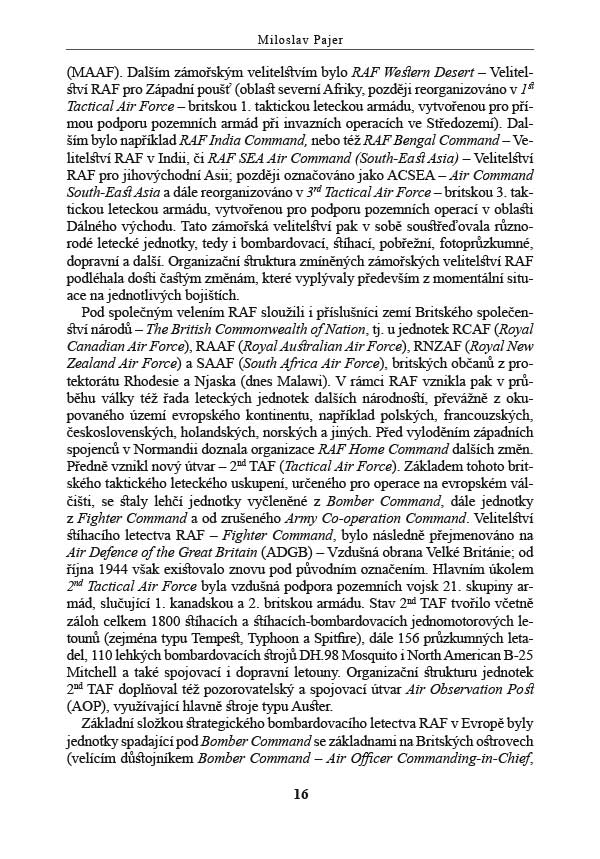 Miloslav Pajer

(MAAF). Dalším zámořským velitelstvím bylo RAF Western Desert – Velitelství RAF pro Západní poušť (oblast severní Afriky, později reorganizováno v $1^{st}$ Tactical Air Force – britskou 1. taktickou leteckou armádu, vytvořenou pro přímou podporu pozemních armád při invazních operacích ve Středozemí). Dalším bylo například RAF India Command, nebo též RAF Bengal Command – Velitelství RAF v Indii, či RAF SEA Air Command (South-East Asia) – Velitelství RAF pro jihovýchodní Asii; později označováno jako ACSEA – Air Command South-East Asia a dále reorganizováno v $3^{rd}$ Tactical Air Force – britskou 3. taktickou leteckou armádu, vytvořenou pro podporu pozemních operací v oblasti Dálného východu. Tato zámořská velitelství pak v sobě soustřeďovala různorodé letecké jednotky, tedy i bombardovací, stíhací, pobřežní, fotoprůzkumné, dopravní a další. Organizační struktura zmíněných zámořských velitelství RAF podléhala dosti častým změnám, které vyplývaly především z momentální situace na jednotlivých bojištích.

Pod společným velením RAF sloužili i příslušníci zemí Britského společenství národů – The British Commonwealth of Nation, tj. u jednotek RCAF (Royal Canadian Air Force), RAAF (Royal Australian Air Force), RNZAF (Royal New Zealand Air Force) a SAAF (South Africa Air Force), britských občanů z protektorátu Rhodesie a Njaska (dnes Malawi). V rámci RAF vznikla pak v průběhu války též řada leteckých jednotek dalších národností, převážně z okupovaného území evropského kontinentu, například polských, francouzských, československých, holandských, norských a jiných. Před vyloděním západních spojenců v Normandii doznala organizace RAF Home Command dalších změn. Předně vznikl nový útvar – $2^{nd}$ TAF (Tactical Air Force). Základem tohoto britského taktického leteckého uskupení, určeného pro operace na evropském válčišti, se staly lehčí jednotky vyčleněné z Bomber Command, dále jednotky z Fighter Command a od zrušeného Army Co-operation Command. Velitelství stíhacího letectva RAF – Fighter Command, bylo následně přejmenováno na Air Defence of the Great Britain (ADGB) – Vzdušná obrana Velké Británie; od října 1944 však existovalo znovu pod původním označením. Hlavním úkolem $2^{nd}$ Tactical Air Force byla vzdušná podpora pozemních vojsk 21. skupiny armád, slučující 1. kanadskou a 2. britskou armádu. Stav $2^{nd}$ TAF tvořilo včetně záloh celkem 1800 stíhacích a stíhacích-bombardovacích jednomotorových letounů (zejména typu Tempest, Typhoon a Spitfire), dále 156 průzkumných letadel, 110 lehkých bombardovacích strojů DH.98 Mosquito i North American B-25 Mitchell a také spojovací i dopravní letouny. Organizační strukturu jednotek $2^{nd}$ TAF doplňoval též pozorovatelský a spojovací útvar Air Observation Post (AOP), využívající hlavně stroje typu Auster.

Základní složkou strategického bombardovacího letectva RAF v Evropě byly jednotky spadající pod Bomber Command se základnami na Britských ostrovech (velícím důstojníkem Bomber Command – Air Officer Commanding-in-Chief,

16